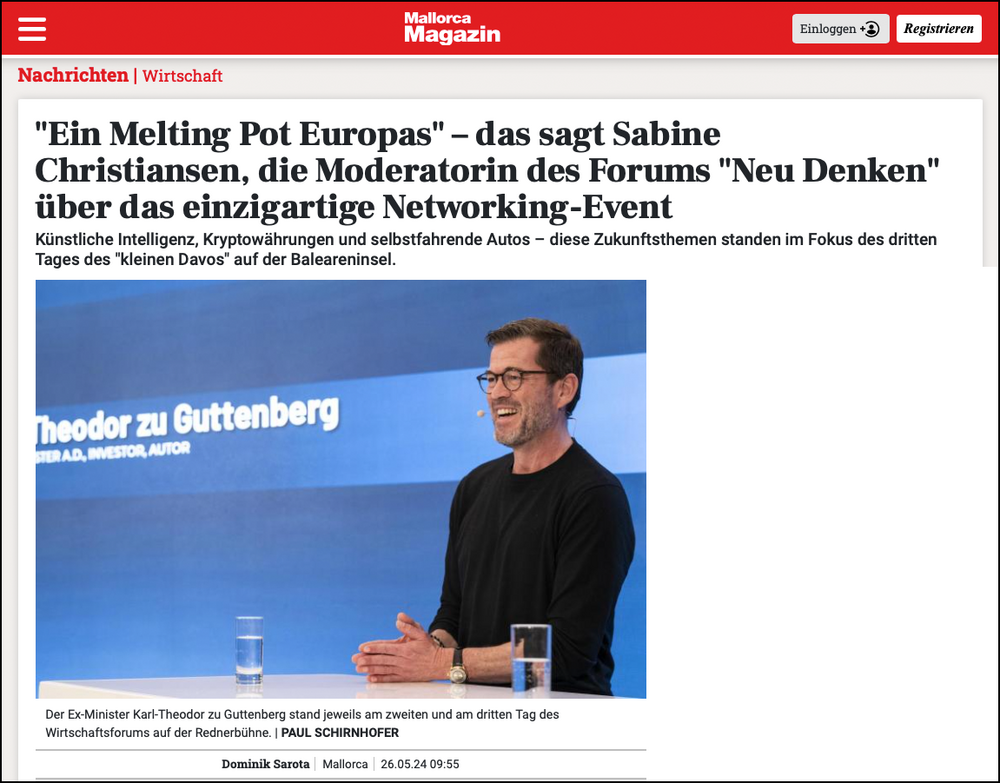 Mallorca Magazin

Einloggen

Registrieren

Nachrichten | Wirtschaft

"Ein Melting Pot Europas" – das sagt Sabine Christiansen, die Moderatorin des Forums "Neu Denken" über das einzigartige Networking-Event

Künstliche Intelligenz, Kryptowährungen und selbstfahrende Autos – diese Zukunftsthemen standen im Fokus des dritten Tages des "kleinen Davos" auf der Baleareninsel.

Theodor zu Guttenberg
STER A.D., INVESTOR, AUTOR

Der Ex-Minister Karl-Theodor zu Guttenberg stand jeweils am zweiten und am dritten Tag des Wirtschaftsforums auf der Rednerbühne. | PAUL SCHIRNHOFER

Dominik Sarota | Mallorca | 26.05.24 09:55